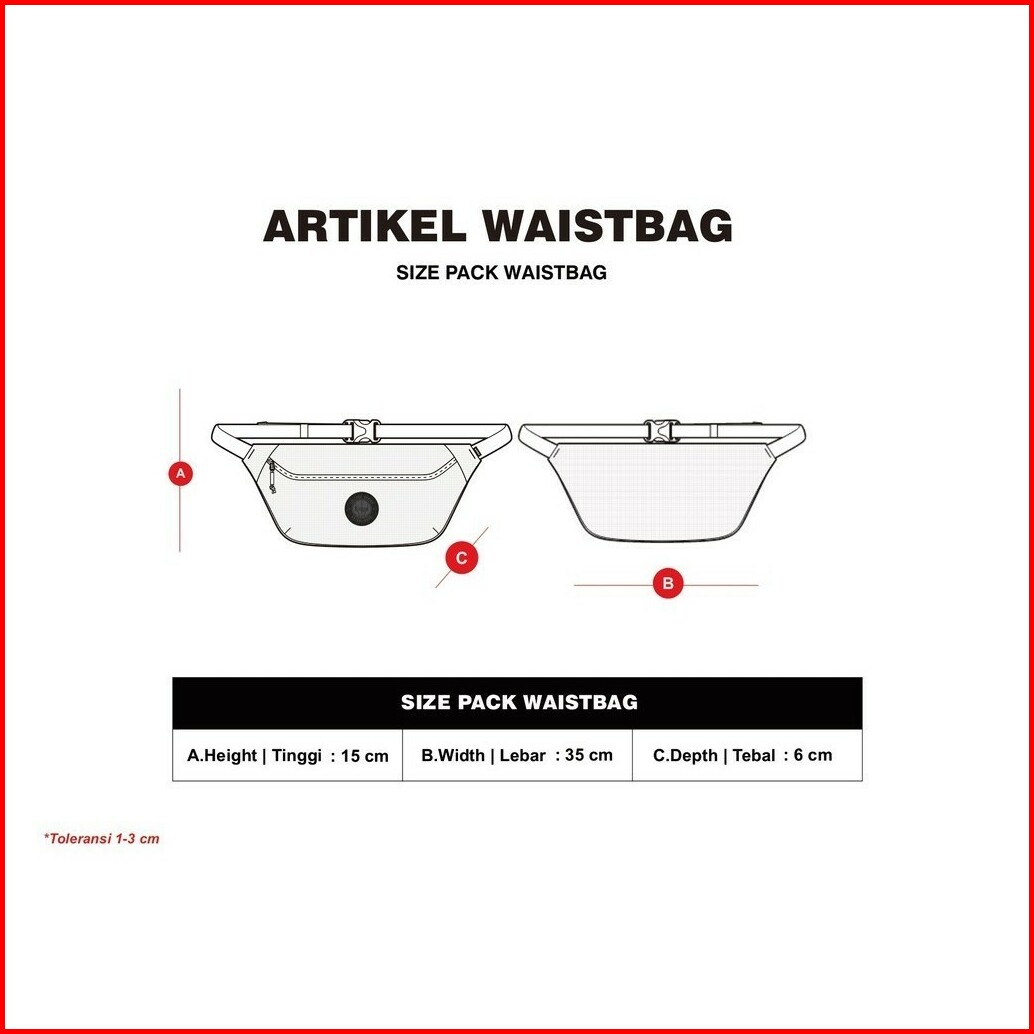 ARTIKEL WAISTBAG

SIZE PACK WAISTBAG

A

C

B

| SIZE PACK WAISTBAG | | |
|---|---|---|
| A.Height \| Tinggi : 15 cm | B.Width \| Lebar : 35 cm | C.Depth \| Tebal : 6 cm |

*Toleransi 1-3 cm